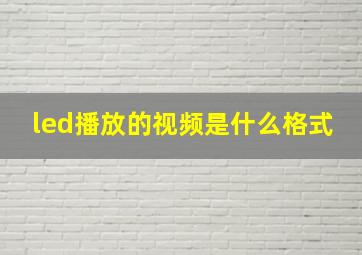 led播放的视频是什么格式